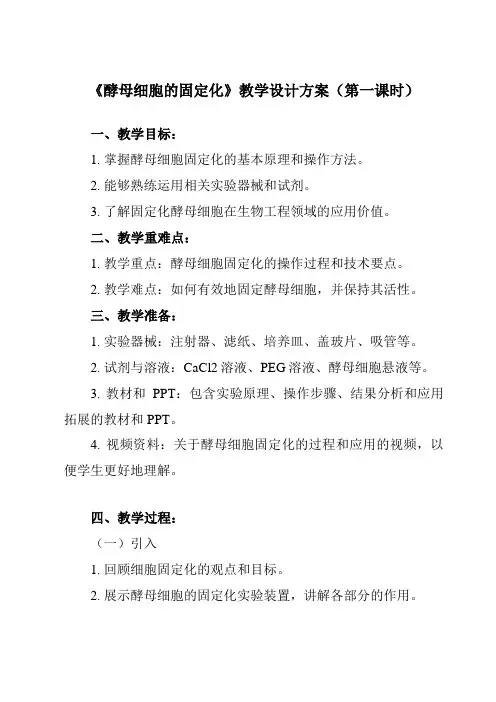 《酵母细胞的固定化》教学设计方案（第一课时）

一、教学目标：

1. 掌握酵母细胞固定化的基本原理和操作方法。

2. 能够熟练运用相关实验器械和试剂。

3. 了解固定化酵母细胞在生物工程领域的应用价值。

二、教学重难点：

1. 教学重点：酵母细胞固定化的操作过程和技术要点。

2. 教学难点：如何有效地固定酵母细胞，并保持其活性。

三、教学准备：

1. 实验器械：注射器、滤纸、培养皿、盖玻片、吸管等。

2. 试剂与溶液：CaCl2 溶液、PEG 溶液、酵母细胞悬液等。

3. 教材和 PPT：包含实验原理、操作步骤、结果分析和应用拓展的教材和 PPT。

4. 视频资料：关于酵母细胞固定化的过程和应用的视频，以便学生更好地理解。

四、教学过程：

（一）引入

1. 回顾细胞固定化的观点和目标。

2. 展示酵母细胞的固定化实验装置，讲解各部分的作用。